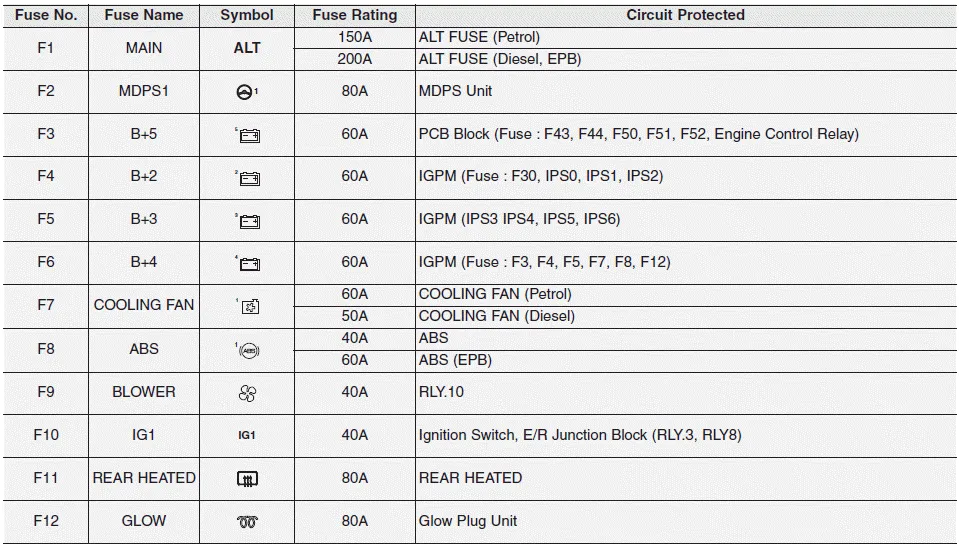 | Fuse No. | Fuse Name | Symbol | Fuse Rating | Circuit Protected |
|---|---|---|---|---|
| F1 | MAIN | ALT | 150A | ALT FUSE (Petrol) |
| | | | 200A | ALT FUSE (Diesel, EPB) |
| F2 | MDPS1 | 1 | 80A | MDPS Unit |
| F3 | B+5 | 5 | 60A | PCB Block (Fuse : F43, F44, F50, F51, F52, Engine Control Relay) |
| F4 | B+2 | 2 | 60A | IGPM (Fuse : F30, IPS0, IPS1, IPS2) |
| F5 | B+3 | 3 | 60A | IGPM (IPS3 IPS4, IPS5, IPS6) |
| F6 | B+4 | 4 | 60A | IGPM (Fuse : F3, F4, F5, F7, F8, F12) |
| F7 | COOLING FAN | 1 | 60A | COOLING FAN (Petrol) |
| | | | 50A | COOLING FAN (Diesel) |
| F8 | ABS | 1 ABS | 40A | ABS |
| | | | 60A | ABS (EPB) |
| F9 | BLOWER | | 40A | RLY.10 |
| F10 | IG1 | IG1 | 40A | Ignition Switch, E/R Junction Block (RLY.3, RLY8) |
| F11 | REAR HEATED | | 80A | REAR HEATED |
| F12 | GLOW | | 80A | Glow Plug Unit |